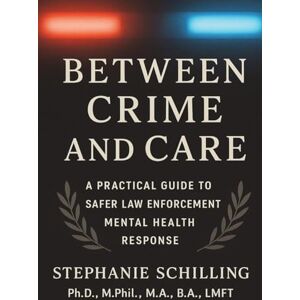 BETWEEN CRIME AND CARE

A PRACTICAL GUIDE TO SAFER LAW ENFORCEMENT MENTAL HEALTH RESPONSE

STEPHANIE SCHILLING
Ph.D., M.Phil., M.A., B.A., LMFT